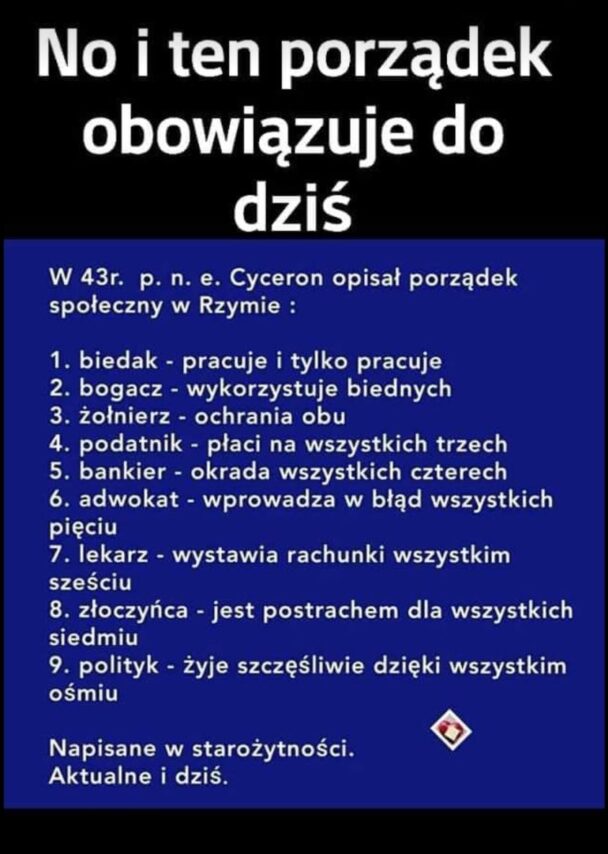 No i ten porządek obowiązuje do dziś

W 43r. p. n. e. Cyceron opisał porządek społeczny w Rzymie :

1. biedak - pracuje i tylko pracuje
2. bogacz - wykorzystuje biednych
3. żołnierz - ochrania obu
4. podatnik - płaci na wszystkich trzech
5. bankier - okrada wszystkich czterech
6. adwokat - wprowadza w błąd wszystkich pięciu
7. lekarz - wystawia rachunki wszystkim sześciu
8. złoczyńca - jest postrachem dla wszystkich siedmiu
9. polityk - żyje szczęśliwie dzięki wszystkim ośmiu

Napisane w starożytności.
Aktualne i dziś.